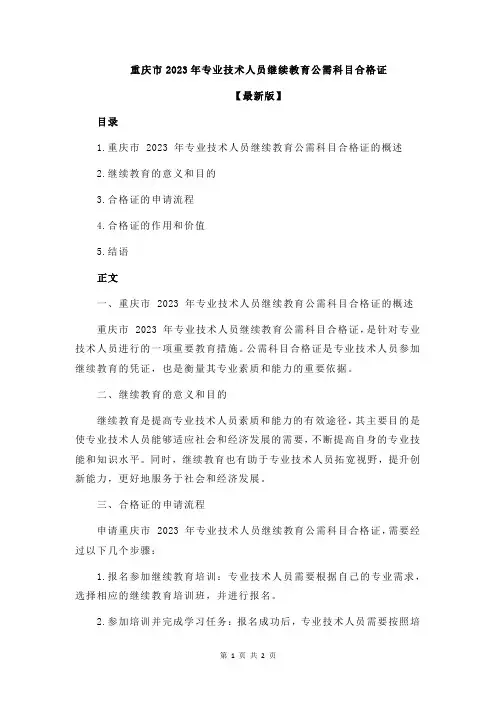 重庆市 2023 年专业技术人员继续教育公需科目合格证

【最新版】

目录

1.重庆市 2023 年专业技术人员继续教育公需科目合格证的概述

2.继续教育的意义和目的

3.合格证的申请流程

4.合格证的作用和价值

5.结语

正文

一、重庆市 2023 年专业技术人员继续教育公需科目合格证的概述

重庆市 2023 年专业技术人员继续教育公需科目合格证，是针对专业技术人员进行的一项重要教育措施。公需科目合格证是专业技术人员参加继续教育的凭证，也是衡量其专业素质和能力的重要依据。

二、继续教育的意义和目的

继续教育是提高专业技术人员素质和能力的有效途径，其主要目的是使专业技术人员能够适应社会和经济发展的需要，不断提高自身的专业技能和知识水平。同时，继续教育也有助于专业技术人员拓宽视野，提升创新能力，更好地服务于社会和经济发展。

三、合格证的申请流程

申请重庆市 2023 年专业技术人员继续教育公需科目合格证，需要经过以下几个步骤：

1.报名参加继续教育培训：专业技术人员需要根据自己的专业需求，选择相应的继续教育培训班，并进行报名。

2.参加培训并完成学习任务：报名成功后，专业技术人员需要按照培

第 1 页 共 2 页